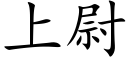 上尉